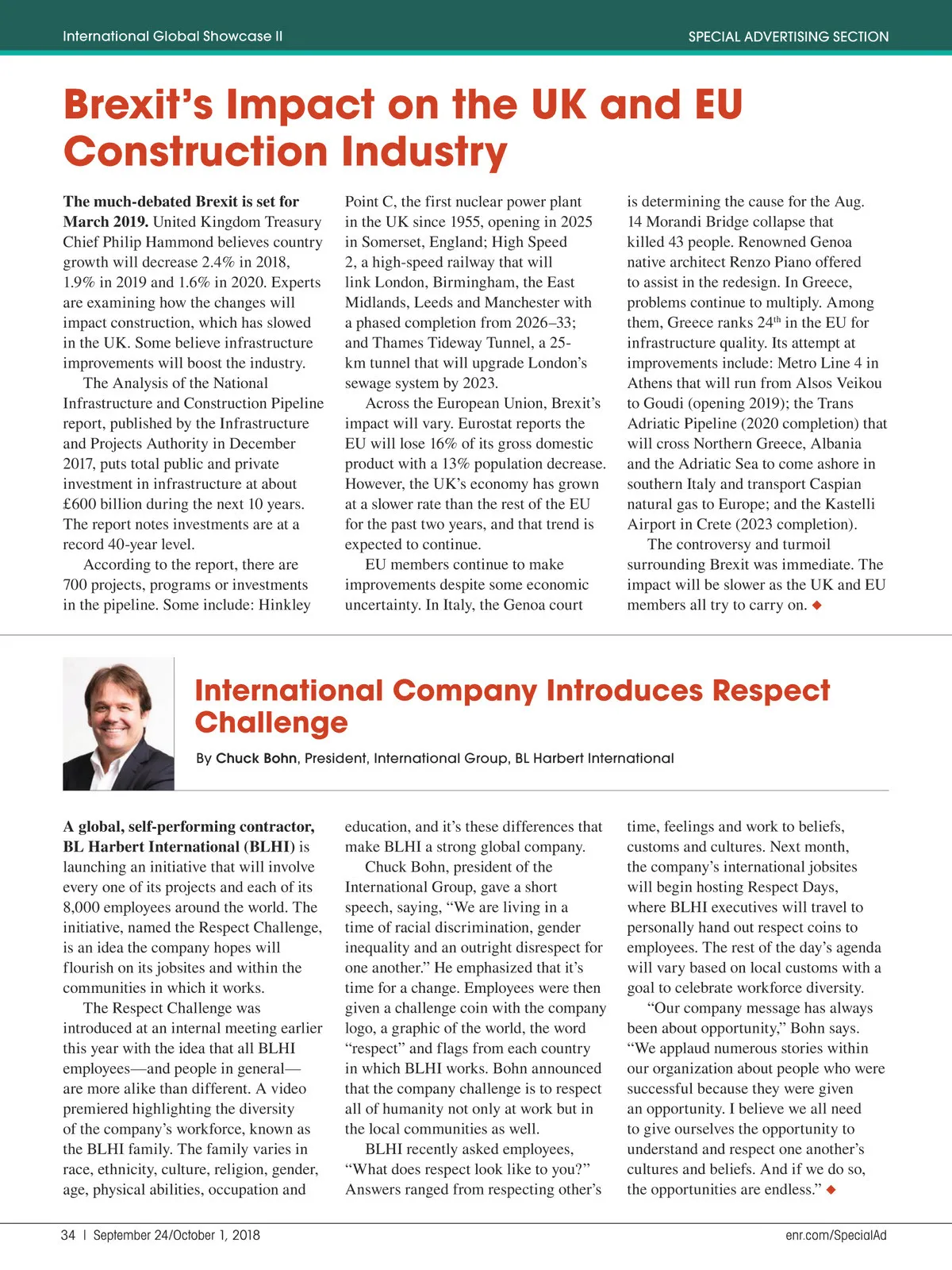 International Global Showcase II

SPECIAL ADVERTISING SECTION

Brexit's Impact on the UK and EU Construction Industry

The much-debated Brexit is set for March 2019. United Kingdom Treasury Chief Philip Hammond believes country growth will decrease 2.4% in 2018, 1.9% in 2019 and 1.6% in 2020. Experts are examining how the changes will impact construction, which has slowed in the UK. Some believe infrastructure improvements will boost the industry.

The Analysis of the National Infrastructure and Construction Pipeline report, published by the Infrastructure and Projects Authority in December 2017, puts total public and private investment in infrastructure at about £600 billion during the next 10 years. The report notes investments are at a record 40-year level.

According to the report, there are 700 projects, programs or investments in the pipeline. Some include: Hinkley Point C, the first nuclear power plant in the UK since 1955, opening in 2025 in Somerset, England; High Speed 2, a high-speed railway that will link London, Birmingham, the East Midlands, Leeds and Manchester with a phased completion from 2026–33; and Thames Tideway Tunnel, a 25-km tunnel that will upgrade London's sewage system by 2023.

Across the European Union, Brexit's impact will vary. Eurostat reports the EU will lose 16% of its gross domestic product with a 13% population decrease. However, the UK's economy has grown at a slower rate than the rest of the EU for the past two years, and that trend is expected to continue.

EU members continue to make improvements despite some economic uncertainty. In Italy, the Genoa court is determining the cause for the Aug. 14 Morandi Bridge collapse that killed 43 people. Renowned Genoa native architect Renzo Piano offered to assist in the redesign. In Greece, problems continue to multiply. Among them, Greece ranks 24$^{th}$ in the EU for infrastructure quality. Its attempt at improvements include: Metro Line 4 in Athens that will run from Alsos Veikou to Goudi (opening 2019); the Trans Adriatic Pipeline (2020 completion) that will cross Northern Greece, Albania and the Adriatic Sea to come ashore in southern Italy and transport Caspian natural gas to Europe; and the Kastelli Airport in Crete (2023 completion).

The controversy and turmoil surrounding Brexit was immediate. The impact will be slower as the UK and EU members all try to carry on. ◆

International Company Introduces Respect Challenge

By Chuck Bohn, President, International Group, BL Harbert International

A global, self-performing contractor, BL Harbert International (BLHI) is launching an initiative that will involve every one of its projects and each of its 8,000 employees around the world. The initiative, named the Respect Challenge, is an idea the company hopes will flourish on its jobsites and within the communities in which it works.

The Respect Challenge was introduced at an internal meeting earlier this year with the idea that all BLHI employees—and people in general—are more alike than different. A video premiered highlighting the diversity of the company's workforce, known as the BLHI family. The family varies in race, ethnicity, culture, religion, gender, age, physical abilities, occupation and education, and it's these differences that make BLHI a strong global company.

Chuck Bohn, president of the International Group, gave a short speech, saying, "We are living in a time of racial discrimination, gender inequality and an outright disrespect for one another." He emphasized that it's time for a change. Employees were then given a challenge coin with the company logo, a graphic of the world, the word "respect" and flags from each country in which BLHI works. Bohn announced that the company challenge is to respect all of humanity not only at work but in the local communities as well.

BLHI recently asked employees, "What does respect look like to you?" Answers ranged from respecting other's time, feelings and work to beliefs, customs and cultures. Next month, the company's international jobsites will begin hosting Respect Days, where BLHI executives will travel to personally hand out respect coins to employees. The rest of the day's agenda will vary based on local customs with a goal to celebrate workforce diversity.

"Our company message has always been about opportunity," Bohn says. "We applaud numerous stories within our organization about people who were successful because they were given an opportunity. I believe we all need to give ourselves the opportunity to understand and respect one another's cultures and beliefs. And if we do so, the opportunities are endless." ◆

34 | September 24/October 1, 2018

enr.com/SpecialAd